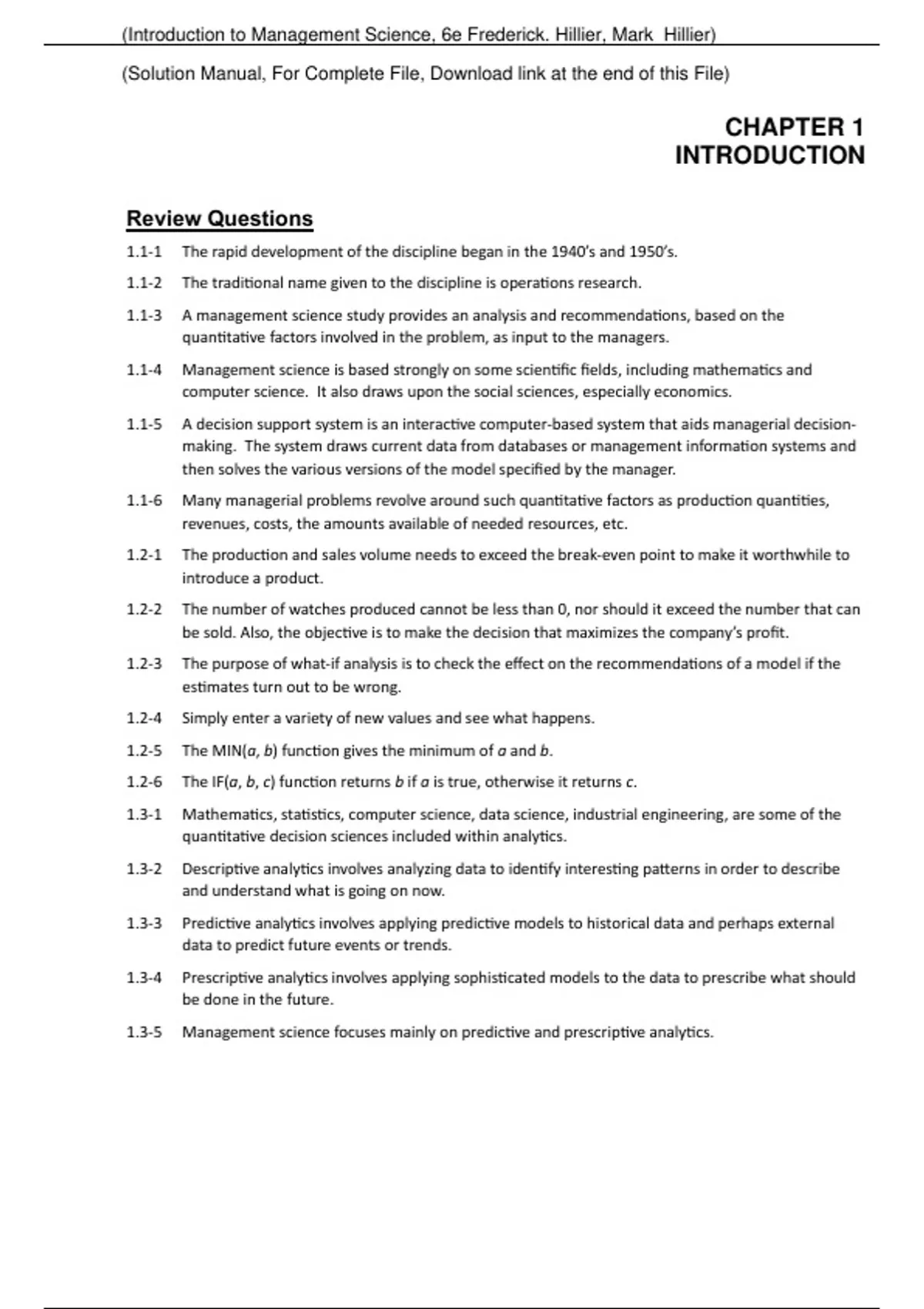 (Introduction to Management Science, 6e Frederick. Hillier, Mark Hillier)

(Solution Manual, For Complete File, Download link at the end of this File)

CHAPTER 1
INTRODUCTION

Review Questions

1.1-1 The rapid development of the discipline began in the 1940's and 1950's.

1.1-2 The traditional name given to the discipline is operations research.

1.1-3 A management science study provides an analysis and recommendations, based on the quantitative factors involved in the problem, as input to the managers.

1.1-4 Management science is based strongly on some scientific fields, including mathematics and computer science. It also draws upon the social sciences, especially economics.

1.1-5 A decision support system is an interactive computer-based system that aids managerial decision-making. The system draws current data from databases or management information systems and then solves the various versions of the model specified by the manager.

1.1-6 Many managerial problems revolve around such quantitative factors as production quantities, revenues, costs, the amounts available of needed resources, etc.

1.2-1 The production and sales volume needs to exceed the break-even point to make it worthwhile to introduce a product.

1.2-2 The number of watches produced cannot be less than 0, nor should it exceed the number that can be sold. Also, the objective is to make the decision that maximizes the company's profit.

1.2-3 The purpose of what-if analysis is to check the effect on the recommendations of a model if the estimates turn out to be wrong.

1.2-4 Simply enter a variety of new values and see what happens.

1.2-5 The MIN($a$, $b$) function gives the minimum of $a$ and $b$.

1.2-6 The IF($a$, $b$, $c$) function returns $b$ if $a$ is true, otherwise it returns $c$.

1.3-1 Mathematics, statistics, computer science, data science, industrial engineering, are some of the quantitative decision sciences included within analytics.

1.3-2 Descriptive analytics involves analyzing data to identify interesting patterns in order to describe and understand what is going on now.

1.3-3 Predictive analytics involves applying predictive models to historical data and perhaps external data to predict future events or trends.

1.3-4 Prescriptive analytics involves applying sophisticated models to the data to prescribe what should be done in the future.

1.3-5 Management science focuses mainly on predictive and prescriptive analytics.